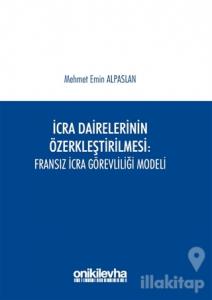 Mehmet Emin ALPASLAN

İCRA DAİRELERİNİN ÖZERKLEŞTİRİLMESİ: FRANSIZ İCRA GÖREVLİLİĞİ MODELİ

onikilevha

illakitap